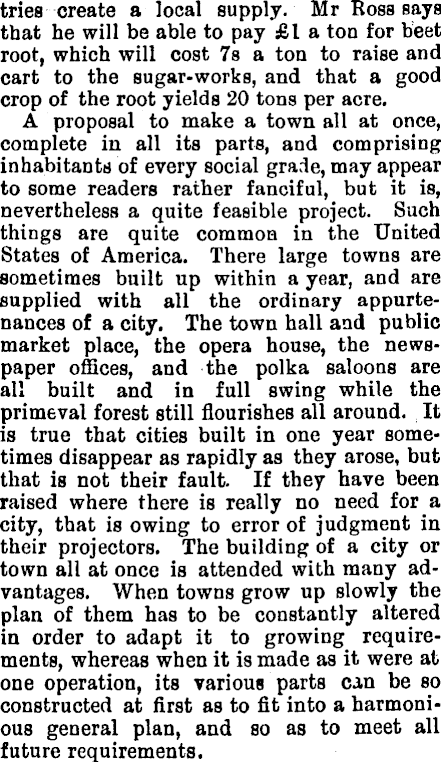 tries create a local supply. Mr Ross says that he will be able to pay £1 a ton for beet root, which will cost 7s a ton to raise and cart to the sugar-works, and that a good crop of the root yields 20 tons per acre.

A proposal to make a town all at once, complete in all its parts, and comprising inhabitants of every social grade, may appear to some readers rather fanciful, but it is, nevertheless a quite feasible project. Such things are quite common in the United States of America. There large towns are sometimes built up within a year, and are supplied with all the ordinary appurtenances of a city. The town hall and public market place, the opera house, the newspaper offices, and the polka saloons are all built and in full swing while the primeval forest still flourishes all around. It is true that cities built in one year sometimes disappear as rapidly as they arose, but that is not their fault. If they have been raised where there is really no need for a city, that is owing to error of judgment in their projectors. The building of a city or town all at once is attended with many advantages. When towns grow up slowly the plan of them has to be constantly altered in order to adapt it to growing requirements, whereas when it is made as it were at one operation, its various parts can be so constructed at first as to fit into a harmonious general plan, and so as to meet all future requirements.